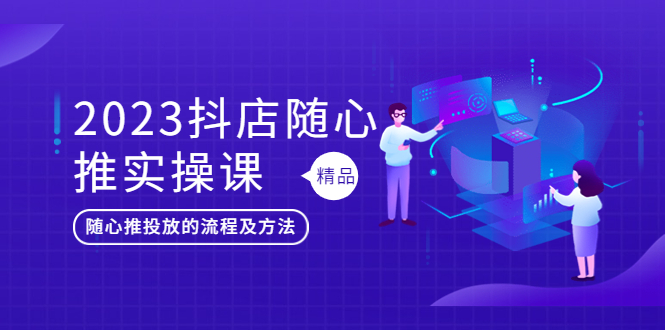 2023抖店随心推实操课

精品

随心推投放的流程及方法